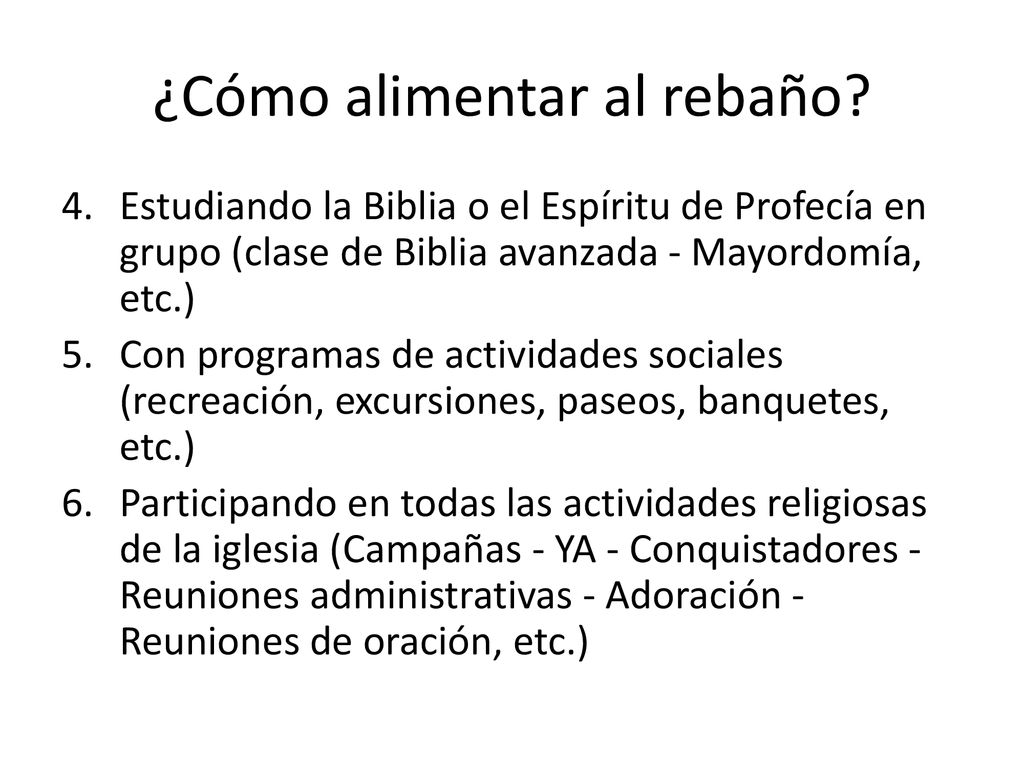 ¿Cómo alimentar al rebaño?

4. Estudiando la Biblia o el Espíritu de Profecía en grupo (clase de Biblia avanzada - Mayordomía, etc.)
5. Con programas de actividades sociales (recreación, excursiones, paseos, banquetes, etc.)
6. Participando en todas las actividades religiosas de la iglesia (Campañas - YA - Conquistadores - Reuniones administrativas - Adoración - Reuniones de oración, etc.)